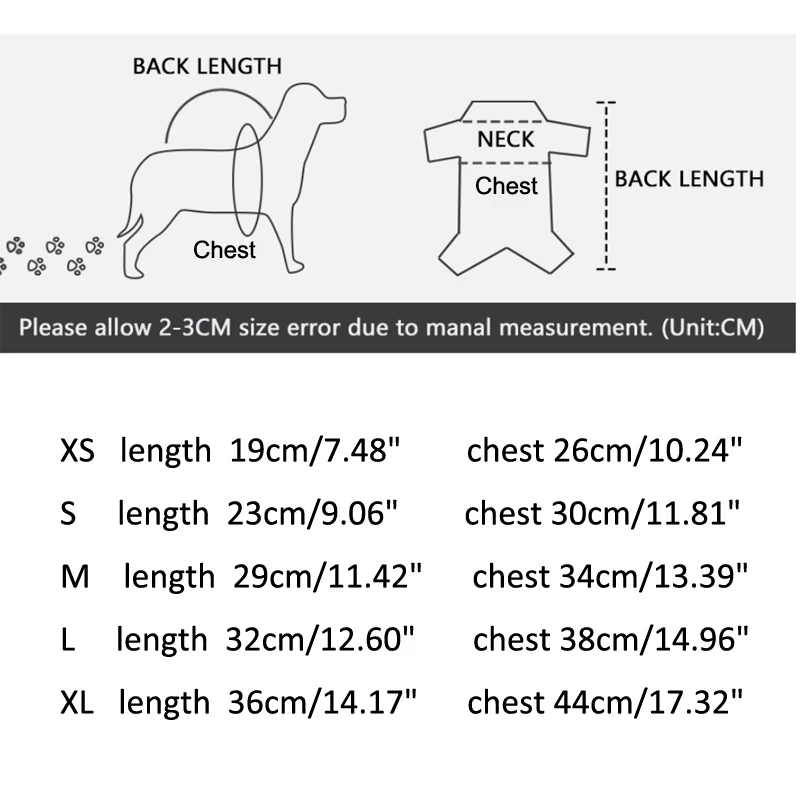 BACK LENGTH

Chest

NECK

Chest

BACK LENGTH

Please allow 2-3CM size error due to manal measurement. (Unit:CM)

XS length 19cm/7.48" chest 26cm/10.24"

S length 23cm/9.06" chest 30cm/11.81"

M length 29cm/11.42" chest 34cm/13.39"

L length 32cm/12.60" chest 38cm/14.96"

XL length 36cm/14.17" chest 44cm/17.32"